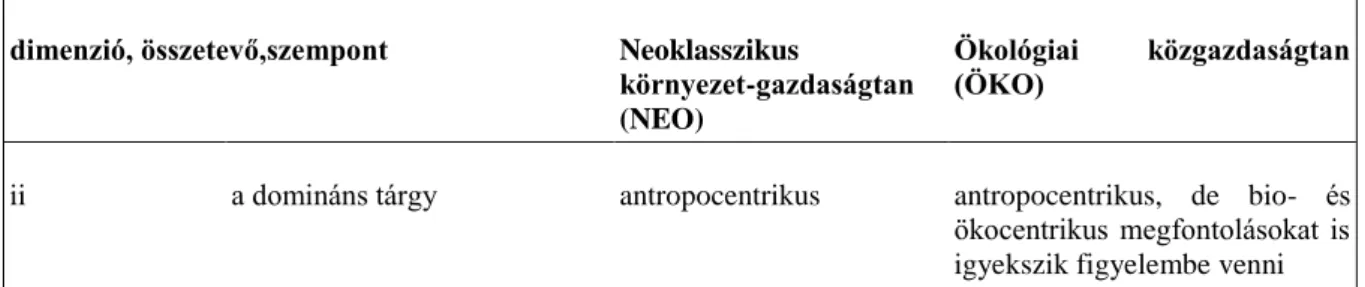 | dimenzió, összetevő,szempont | | Neoklasszikus környezet-gazdaságtan (NEO) | Ökológiai közgazdaságtan (ÖKO) |
|---|---|---|---|
| ii | a domináns tárgy | antropocentrikus | antropocentrikus, de bio- és ökocentrikus megfontolásokat is igyekszik figyelembe venni |